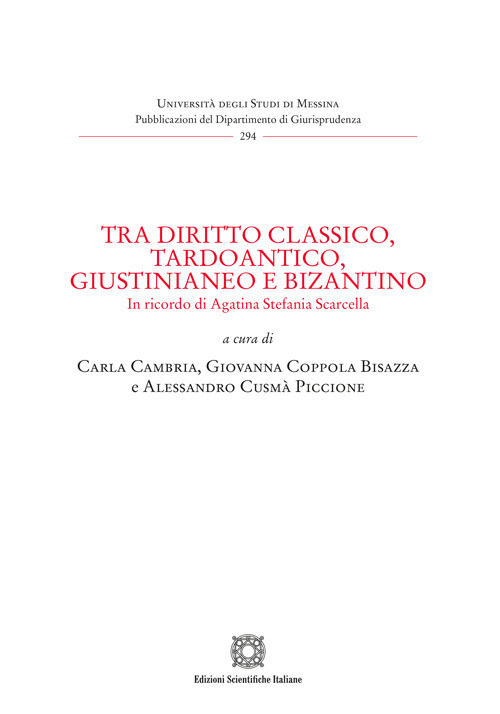 Università degli Studi di Messina
Pubblicazioni del Dipartimento di Giurisprudenza
294

TRA DIRITTO CLASSICO, TARDOANTICO, GIUSTINIANEO E BIZANTINO
In ricordo di Agatina Stefania Scarcella

a cura di

Carla Cambria, Giovanna Coppola Bisazza
e Alessandro Cusmà Piccione

Edizioni Scientifiche Italiane